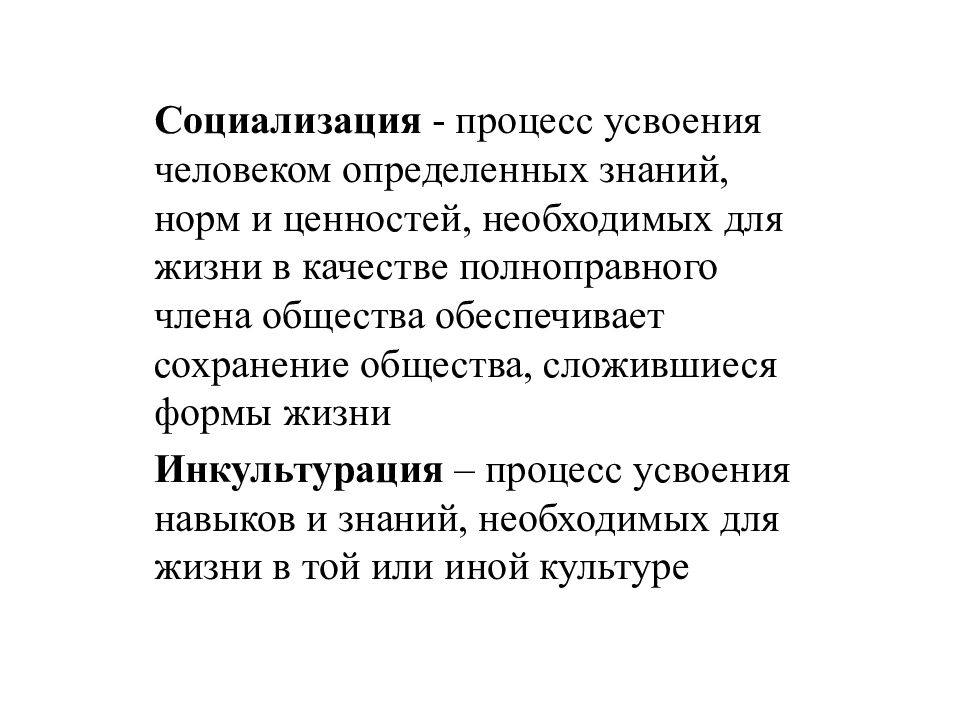 Социализация - процесс усвоения человеком определенных знаний, норм и ценностей, необходимых для жизни в качестве полноправного члена общества обеспечивает сохранение общества, сложившиеся формы жизни

Инкультурация – процесс усвоения навыков и знаний, необходимых для жизни в той или иной культуре